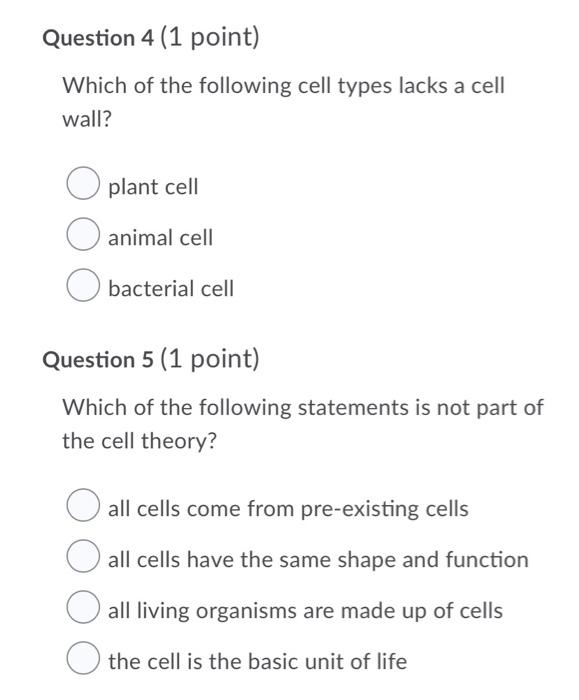 Question 4 (1 point)

Which of the following cell types lacks a cell wall?

plant cell

animal cell

bacterial cell

Question 5 (1 point)

Which of the following statements is not part of the cell theory?

all cells come from pre-existing cells

all cells have the same shape and function

all living organisms are made up of cells

the cell is the basic unit of life